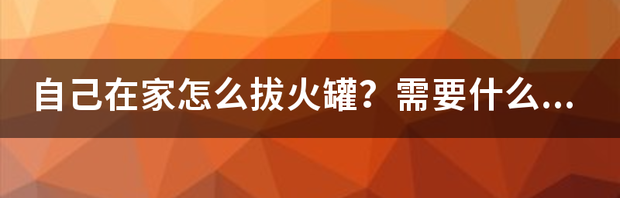 自己在家怎么拔火罐？需要什么...